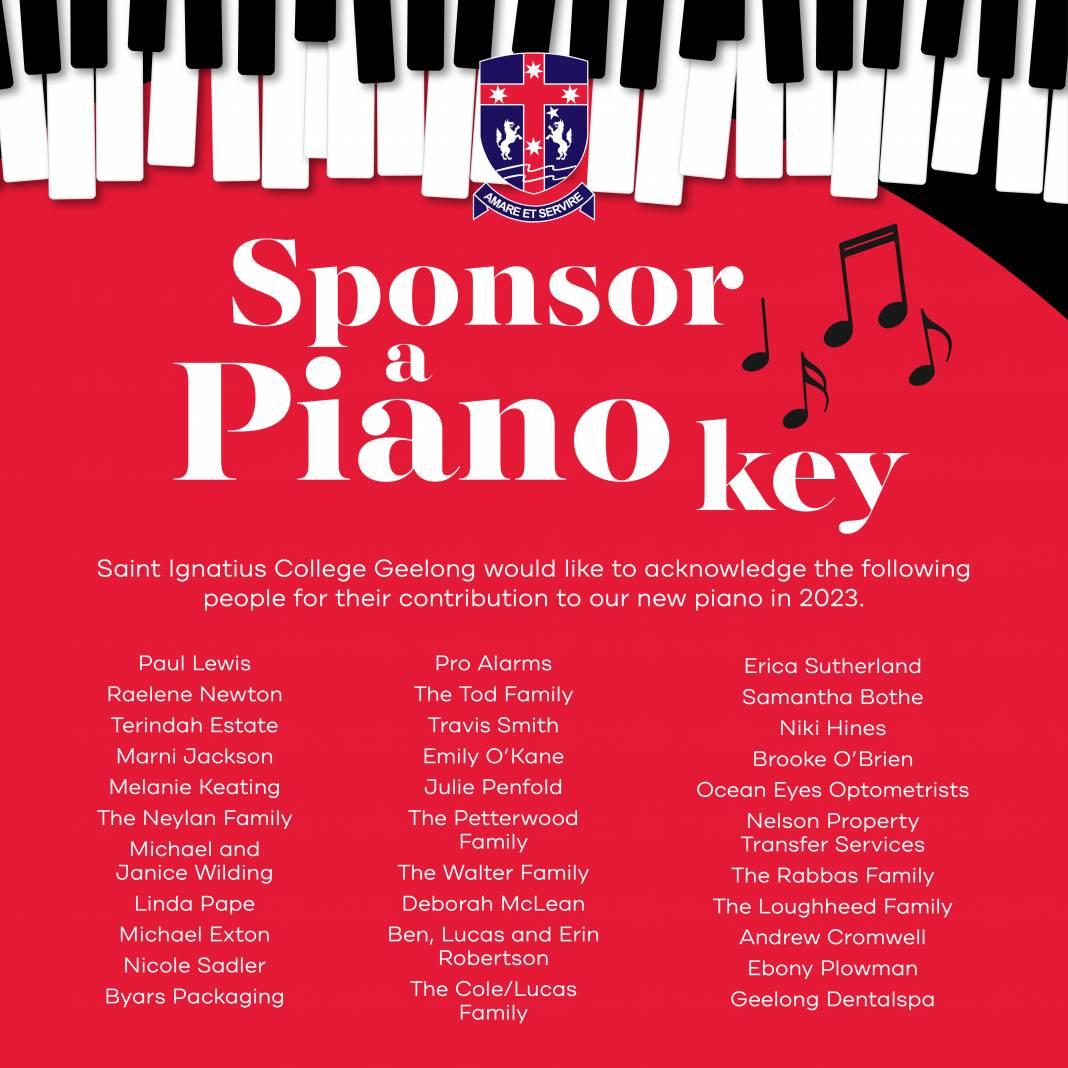 AMARE ET SERVIRE

Sponsor a Piano key

Saint Ignatius College Geelong would like to acknowledge the following people for their contribution to our new piano in 2023.

Paul Lewis
Raelene Newton
Terindah Estate
Marni Jackson
Melanie Keating
The Neylan Family
Michael and Janice Wilding
Linda Pape
Michael Exton
Nicole Sadler
Byars Packaging

Pro Alarms
The Tod Family
Travis Smith
Emily O'Kane
Julie Penfold
The Petterwood Family
The Walter Family
Deborah McLean
Ben, Lucas and Erin Robertson
The Cole/Lucas Family

Erica Sutherland
Samantha Bothe
Niki Hines
Brooke O'Brien
Ocean Eyes Optometrists
Nelson Property Transfer Services
The Rabbas Family
The Loughheed Family
Andrew Cromwell
Ebony Plowman
Geelong Dentalspa